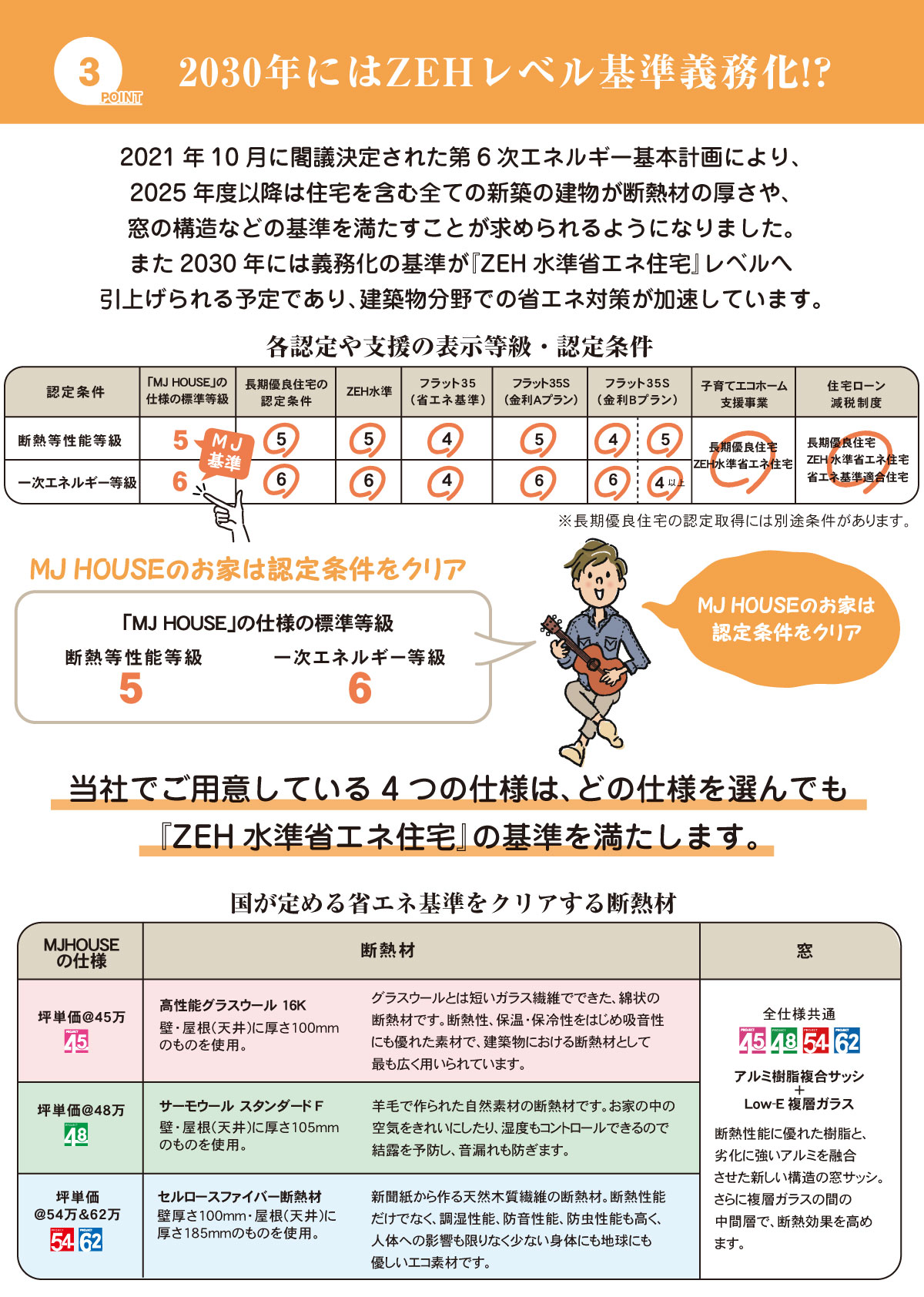 3 POINT

2030年にはZEHレベル基準義務化!?

2021年10月に閣議決定された第6次エネルギー基本計画により、2025年度以降は住宅を含む全ての新築の建物が断熱材の厚さや、窓の構造などの基準を満たすことが求められるようになりました。また2030年には義務化の基準が『ZEH水準省エネ住宅』レベルへ引上げられる予定であり、建築物分野での省エネ対策が加速しています。

各認定や支援の表示等級・認定条件

| 認定条件 | 「MJ HOUSE」の仕様の標準等級 | 長期優良住宅の認定条件 | ZEH水準 | フラット35（省エネ基準） | フラット35S（金利Aプラン） | フラット35S（金利Bプラン） | | 子育てエコホーム支援事業 | 住宅ローン減税制度 |
|---|---|---|---|---|---|---|---|---|---|
| 断熱等性能等級 | 5 | 5 | 5 | 4 | 5 | 4 | 5 | 長期優良住宅 ZEH水準省エネ住宅 | 長期優良住宅 ZEH水準省エネ住宅 省エネ基準適合住宅 |
| 一次エネルギー等級 | 6 | 6 | 6 | 4 | 6 | 6 | 4以上 | | |

MJ基準

※長期優良住宅の認定取得には別途条件があります。

MJ HOUSEのお家は認定条件をクリア

「MJ HOUSE」の仕様の標準等級
断熱等性能等級 5
一次エネルギー等級 6

MJ HOUSEのお家は認定条件をクリア

当社でご用意している4つの仕様は、どの仕様を選んでも『ZEH水準省エネ住宅』の基準を満たします。

国が定める省エネ基準をクリアする断熱材

| MJHOUSEの仕様 | 断熱材 | | 窓 |
|---|---|---|---|
| 坪単価@45万 45 | 高性能グラスウール 16K 壁・屋根(天井)に厚さ100mmのものを使用。 | グラスウールとは短いガラス繊維でできた、綿状の断熱材です。断熱性、保温・保冷性をはじめ吸音性にも優れた素材で、建築物における断熱材として最も広く用いられています。 | 全仕様共通 45 48 54 62 アルミ樹脂複合サッシ + Low-E 複層ガラス 断熱性能に優れた樹脂と、劣化に強いアルミを融合させた新しい構造の窓サッシ。さらに複層ガラスの間の中間層で、断熱効果を高めます。 |
| 坪単価@48万 48 | サーモウール スタンダードF 壁・屋根(天井)に厚さ105mmのものを使用。 | 羊毛で作られた自然素材の断熱材です。お家の中の空気をきれいにしたり、湿度もコントロールできるので結露を予防し、音漏れも防ぎます。 | |
| 坪単価@54万&62万 54 62 | セルロースファイバー断熱材 壁厚さ100mm・屋根(天井)に厚さ185mmのものを使用。 | 新聞紙から作る天然木質繊維の断熱材。断熱性能だけでなく、調湿性能、防音性能、防虫性能も高く、人体への影響も限りなく少ない身体にも地球にも優しいエコ素材です。 | |